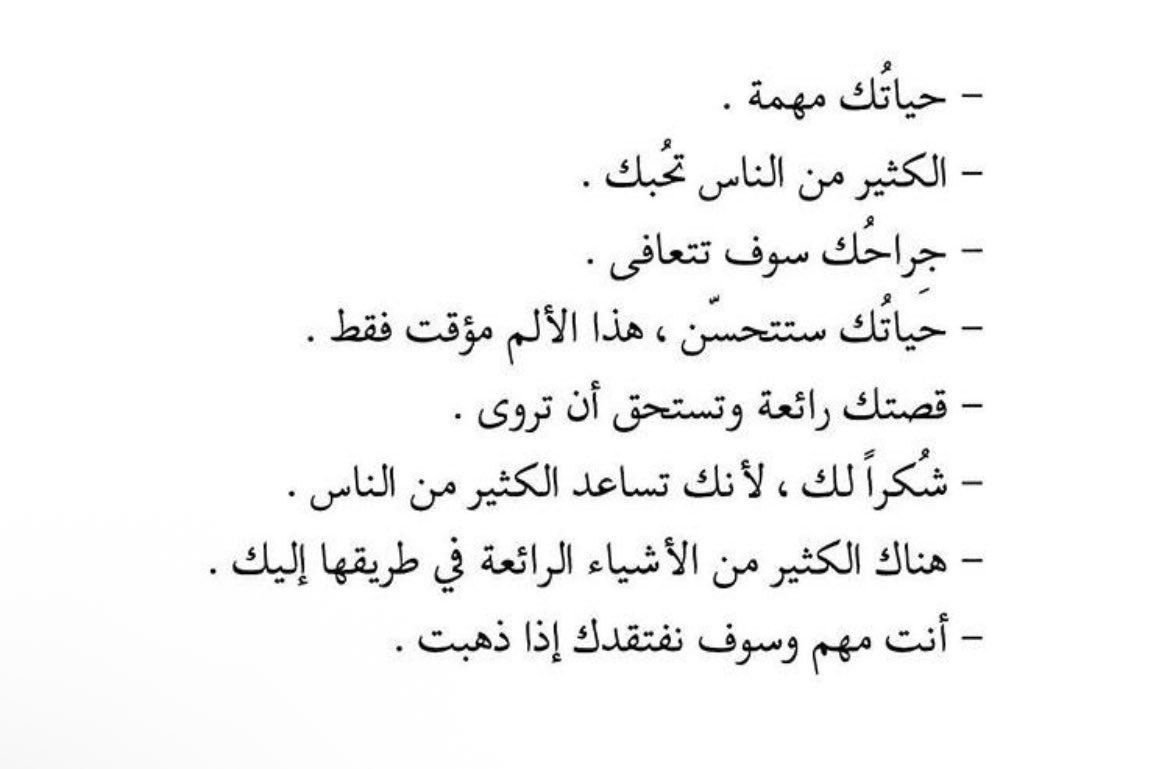 - حياتُك مهمة .
- الكثير من الناس تحُبك .
- جِراحُك سوف تتعافى .
- حَياتُك ستتحسّن ، هذا الألم مؤقت فقط .
- قصتك رائعة وتستحق أن تروى .
- شُكراً لك ، لأنك تساعد الكثير من الناس .
- هناك الكثير من الأشياء الرائعة في طريقها إليك .
- أنت مهم وسوف نفتقدك إذا ذهبت .